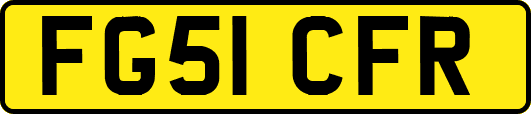 FG51 CFR